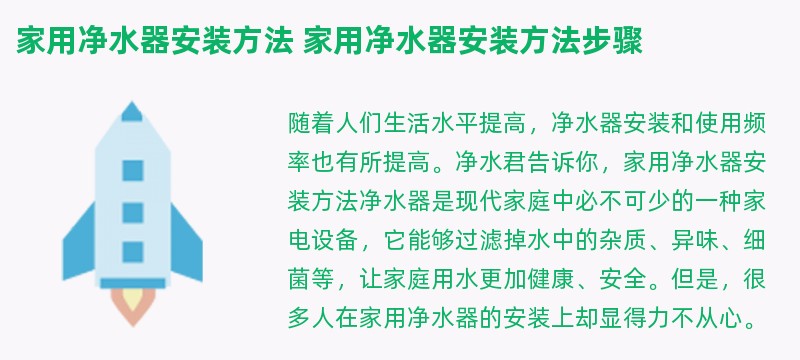 家用净水器安装方法 家用净水器安装方法步骤

随着人们生活水平提高，净水器安装和使用频率也有所提高。净水君告诉你，家用净水器安装方法净水器是现代家庭中必不可少的一种家电设备，它能够过滤掉水中的杂质、异味、细菌等，让家庭用水更加健康、安全。但是，很多人在家用净水器的安装上却显得力不从心。